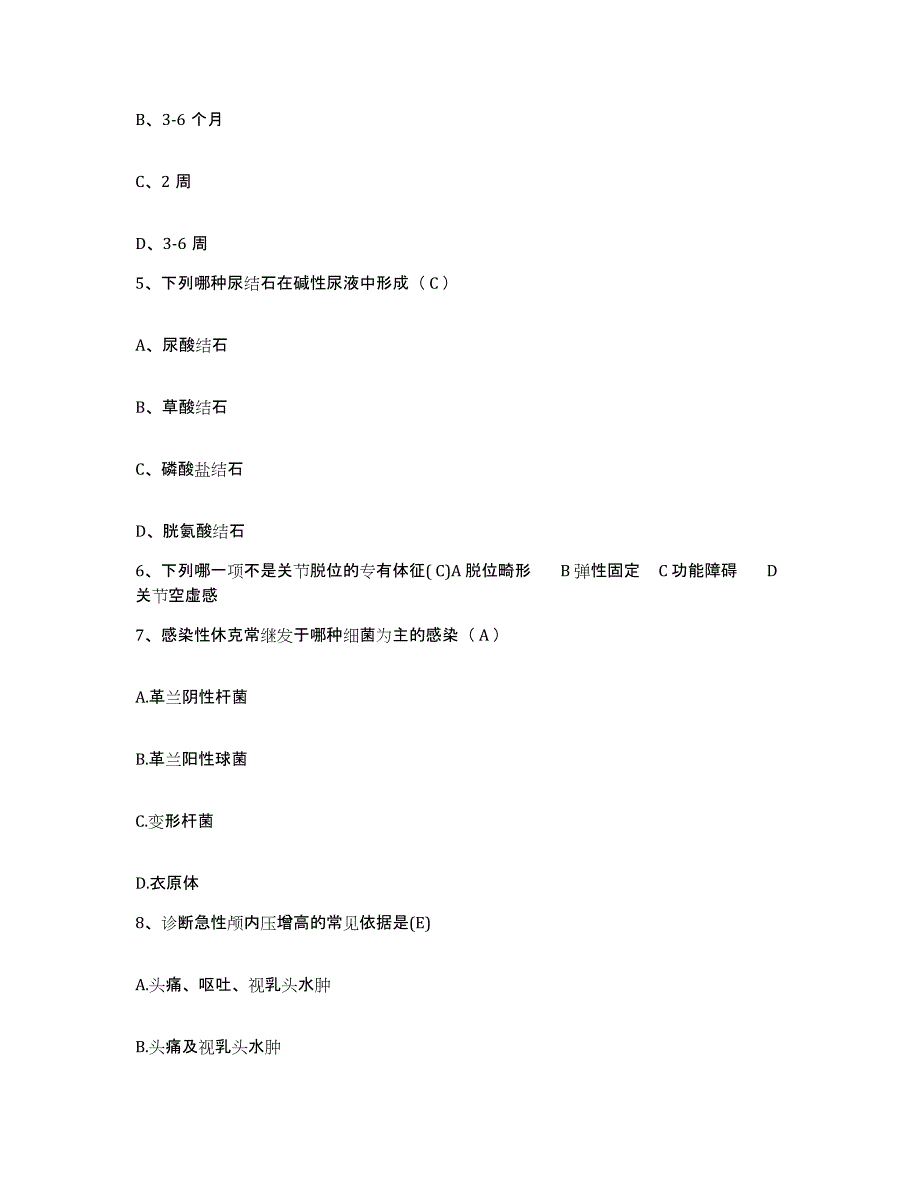 B、3-6 个月

C、2 周

D、3-6 周

5、下列哪种尿结石在碱性尿液中形成（ C ）

A、尿酸结石

B、草酸结石

C、磷酸盐结石

D、胱氨酸结石

6、下列哪一项不是关节脱位的专有体征( C)A 脱位畸形 B 弹性固定 C 功能障碍 D 关节空虚感

7、感染性休克常继发于哪种细菌为主的感染（ A ）

A.革兰阴性杆菌

B.革兰阳性球菌

C.变形杆菌

D.衣原体

8、诊断急性颅内压增高的常见依据是(E)

A.头痛、呕吐、视乳头水肿

B.头痛及视乳头水肿